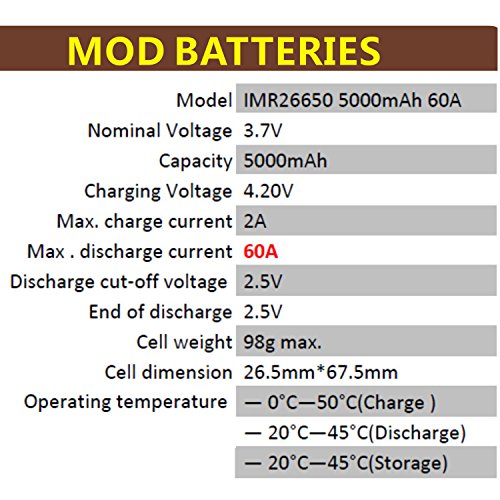 MOD BATTERIES

Model IMR26650 5000mAh 60A
Nominal Voltage 3.7V
Capacity 5000mAh
Charging Voltage 4.20V
Max. charge current 2A
Max . discharge current 60A
Discharge cut-off voltage 2.5V
End of discharge 2.5V
Cell weight 98g max.
Cell dimension 26.5mm*67.5mm
Operating temperature — 0°C—50°C(Charge )
— 20°C—45°C(Discharge)
— 20°C—45°C(Storage)